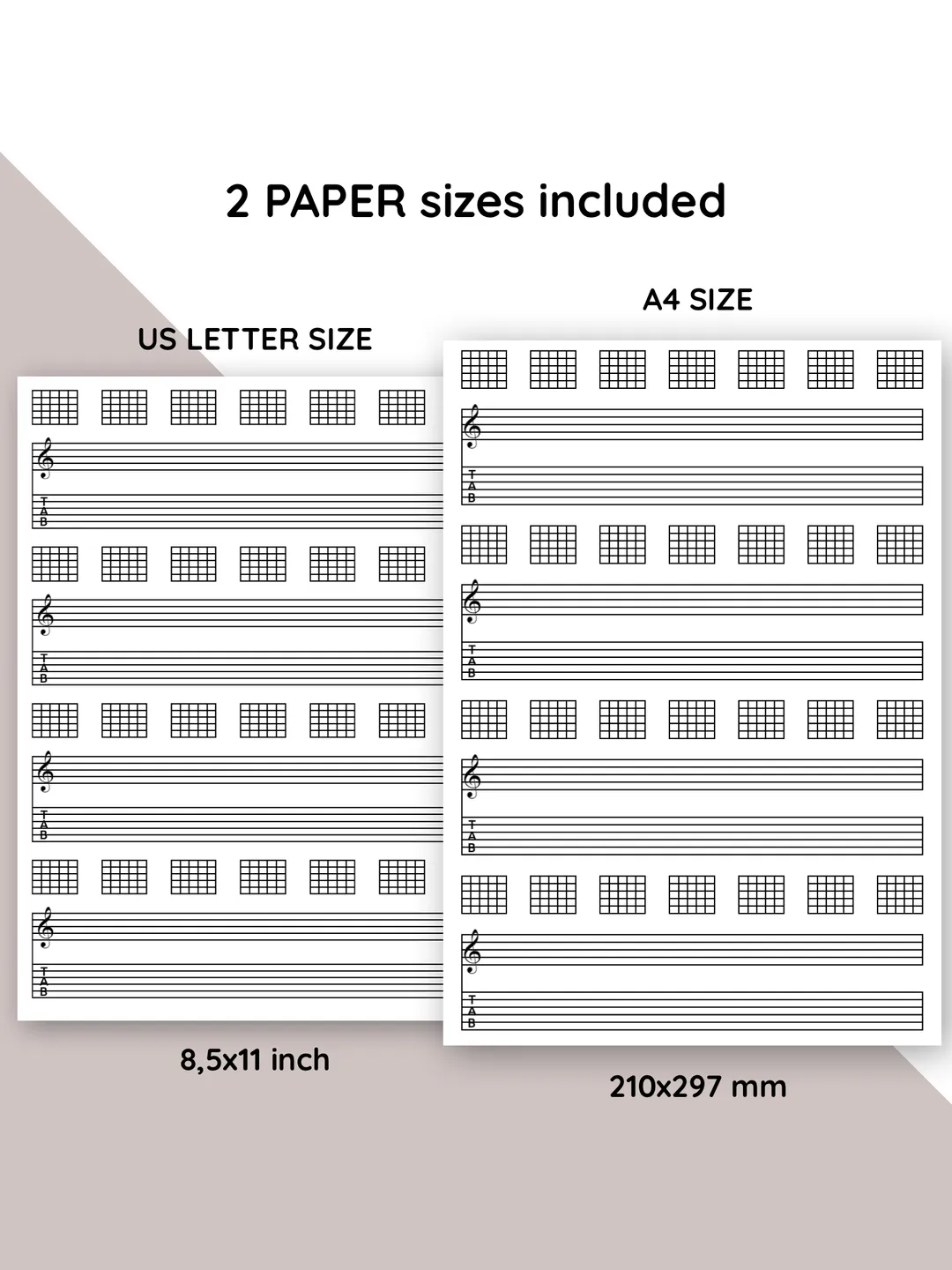 2 PAPER sizes included

US LETTER SIZE

T
A
B

T
A
B

T
A
B

T
A
B

8,5x11 inch

A4 SIZE

T
A
B

T
A
B

T
A
B

T
A
B

210x297 mm